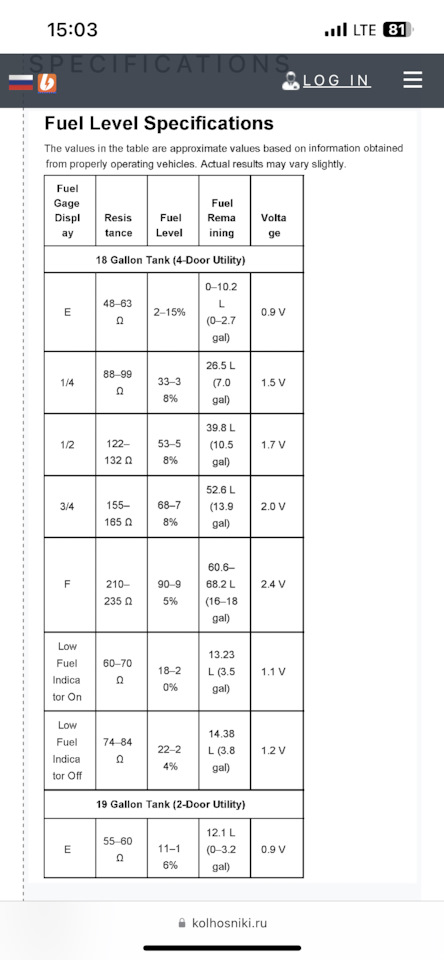 15:03
LTE 81

SPECIFICATIONS
LOG IN

Fuel Level Specifications

The values in the table are approximate values based on information obtained from properly operating vehicles. Actual results may vary slightly.

| Fuel Gage Display | Resistance | Fuel Level | Fuel Remaining | Voltage |
|---|---|---|---|---|
| 18 Gallon Tank (4-Door Utility) | | | | |
| E | 48–63 Ω | 2–15% | 0–10.2 L (0–2.7 gal) | 0.9 V |
| 1/4 | 88–99 Ω | 33–38% | 26.5 L (7.0 gal) | 1.5 V |
| 1/2 | 122–132 Ω | 53–58% | 39.8 L (10.5 gal) | 1.7 V |
| 3/4 | 155–165 Ω | 68–78% | 52.6 L (13.9 gal) | 2.0 V |
| F | 210–235 Ω | 90–95% | 60.6–68.2 L (16–18 gal) | 2.4 V |
| Low Fuel Indicator On | 60–70 Ω | 18–20% | 13.23 L (3.5 gal) | 1.1 V |
| Low Fuel Indicator Off | 74–84 Ω | 22–24% | 14.38 L (3.8 gal) | 1.2 V |
| 19 Gallon Tank (2-Door Utility) | | | | |
| E | 55–60 Ω | 11–16% | 12.1 L (0–3.2 gal) | 0.9 V |

kolhosniki.ru